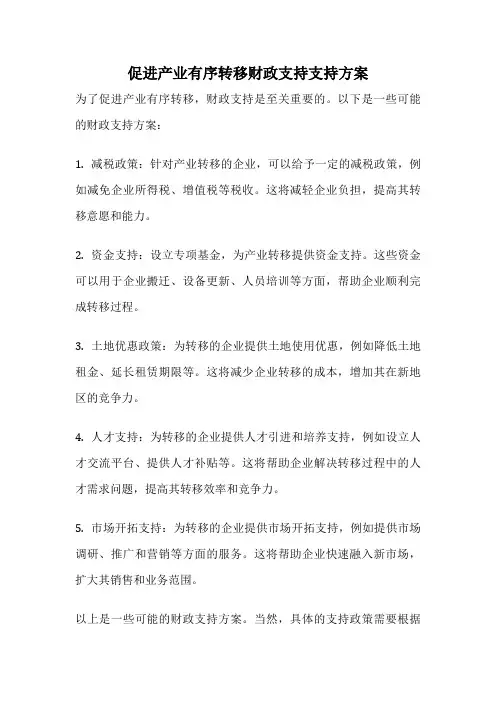 促进产业有序转移财政支持支持方案

为了促进产业有序转移，财政支持是至关重要的。以下是一些可能的财政支持方案：

1. 减税政策：针对产业转移的企业，可以给予一定的减税政策，例如减免企业所得税、增值税等税收。这将减轻企业负担，提高其转移意愿和能力。

2. 资金支持：设立专项基金，为产业转移提供资金支持。这些资金可以用于企业搬迁、设备更新、人员培训等方面，帮助企业顺利完成转移过程。

3. 土地优惠政策：为转移的企业提供土地使用优惠，例如降低土地租金、延长租赁期限等。这将减少企业转移的成本，增加其在新地区的竞争力。

4. 人才支持：为转移的企业提供人才引进和培养支持，例如设立人才交流平台、提供人才补贴等。这将帮助企业解决转移过程中的人才需求问题，提高其转移效率和竞争力。

5. 市场开拓支持：为转移的企业提供市场开拓支持，例如提供市场调研、推广和营销等方面的服务。这将帮助企业快速融入新市场，扩大其销售和业务范围。

以上是一些可能的财政支持方案。当然，具体的支持政策需要根据